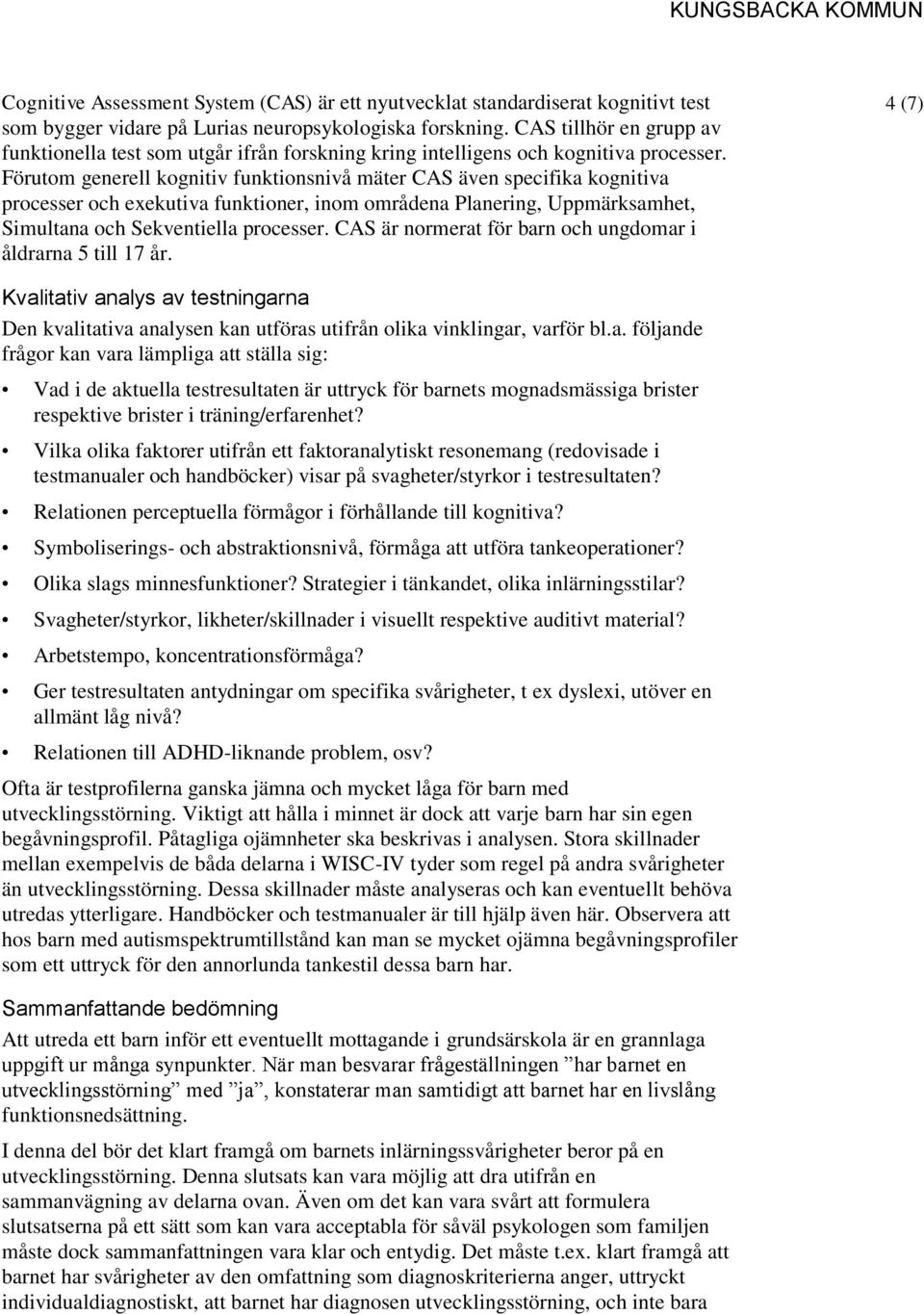 KUNGSBACKA KOMMUN

4 (7)

Cognitive Assessment System (CAS) är ett nyutvecklat standardiserat kognitivt test som bygger vidare på Lurias neuropsykologiska forskning. CAS tillhör en grupp av funktionella test som utgår ifrån forskning kring intelligens och kognitiva processer. Förutom generell kognitiv funktionsnivå mäter CAS även specifika kognitiva processer och exekutiva funktioner, inom områdena Planering, Uppmärksamhet, Simultana och Sekventiella processer. CAS är normerat för barn och ungdomar i åldrarna 5 till 17 år.

Kvalitativ analys av testningarna

Den kvalitativa analysen kan utföras utifrån olika vinklingar, varför bl.a. följande frågor kan vara lämpliga att ställa sig:

• Vad i de aktuella testresultaten är uttryck för barnets mognadsmässiga brister respektive brister i träning/erfarenhet?
• Vilka olika faktorer utifrån ett faktoranalytiskt resonemang (redovisade i testmanualer och handböcker) visar på svagheter/styrkor i testresultaten?
• Relationen perceptuella förmågor i förhållande till kognitiva?
• Symboliserings- och abstraktionsnivå, förmåga att utföra tankeoperationer?
• Olika slags minnesfunktioner? Strategier i tänkandet, olika inlärningsstilar?
• Svagheter/styrkor, likheter/skillnader i visuellt respektive auditivt material?
• Arbetstempo, koncentrationsförmåga?
• Ger testresultaten antydningar om specifika svårigheter, t ex dyslexi, utöver en allmänt låg nivå?
• Relationen till ADHD-liknande problem, osv?

Ofta är testprofilerna ganska jämna och mycket låga för barn med utvecklingsstörning. Viktigt att hålla i minnet är dock att varje barn har sin egen begåvningsprofil. Påtagliga ojämnheter ska beskrivas i analysen. Stora skillnader mellan exempelvis de båda delarna i WISC-IV tyder som regel på andra svårigheter än utvecklingsstörning. Dessa skillnader måste analyseras och kan eventuellt behöva utredas ytterligare. Handböcker och testmanualer är till hjälp även här. Observera att hos barn med autismspektrumtillstånd kan man se mycket ojämna begåvningsprofiler som ett uttryck för den annorlunda tankestil dessa barn har.

Sammanfattande bedömning

Att utreda ett barn inför ett eventuellt mottagande i grundsärskola är en grannlaga uppgift ur många synpunkter. När man besvarar frågeställningen ”har barnet en utvecklingsstörning” med ”ja”, konstaterar man samtidigt att barnet har en livslång funktionsnedsättning.

I denna del bör det klart framgå om barnets inlärningssvårigheter beror på en utvecklingsstörning. Denna slutsats kan vara möjlig att dra utifrån en sammanvägning av delarna ovan. Även om det kan vara svårt att formulera slutsatserna på ett sätt som kan vara acceptabla för såväl psykologen som familjen måste dock sammanfattningen vara klar och entydig. Det måste t.ex. klart framgå att barnet har svårigheter av den omfattning som diagnoskriterierna anger, uttryckt individualdiagnostiskt, att barnet har diagnosen utvecklingsstörning, och inte bara